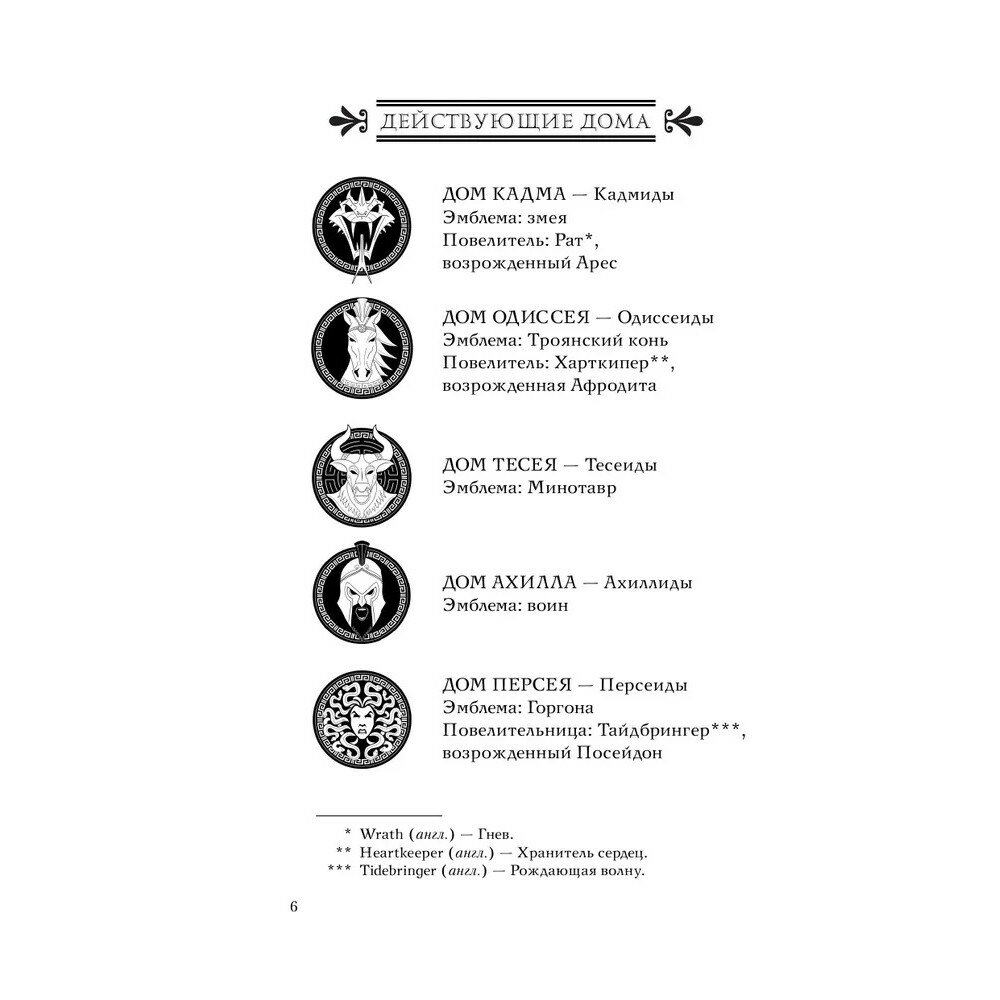 ДЕЙСТВУЮЩИЕ ДОМА

ДОМ КАДМА — Кадмиды
Эмблема: змея
Повелитель: Рат*,
возрожденный Арес

ДОМ ОДИССЕЯ — Одиссеиды
Эмблема: Троянский конь
Повелитель: Харткипер**,
возрожденная Афродита

ДОМ ТЕСЕЯ — Тесеиды
Эмблема: Минотавр

ДОМ АХИЛЛА — Ахиллиды
Эмблема: воин

ДОМ ПЕРСЕЯ — Персеиды
Эмблема: Горгона
Повелительница: Тайдбрингер***,
возрожденный Посейдон

* Wrath (англ.) — Гнев.
** Heartkeeper (англ.) — Хранитель сердец.
*** Tidebringer (англ.) — Рождающая волну.

6